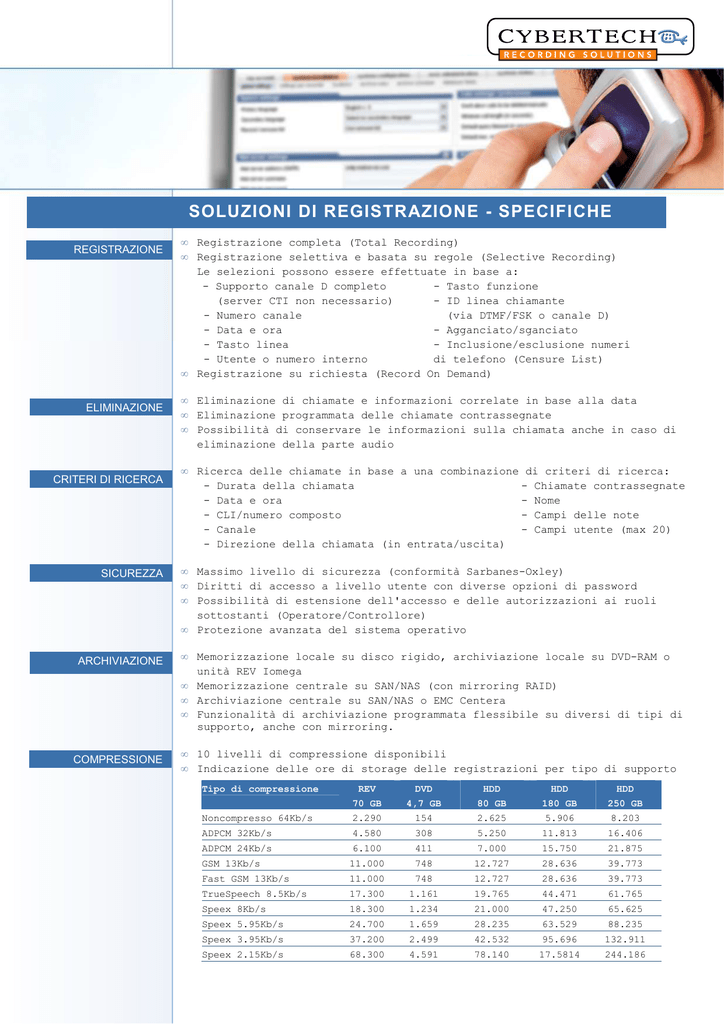 CYBERTECH
RECORDING SOLUTIONS

SOLUZIONI DI REGISTRAZIONE - SPECIFICHE

REGISTRAZIONE

∞ Registrazione completa (Total Recording)
∞ Registrazione selettiva e basata su regole (Selective Recording)
Le selezioni possono essere effettuate in base a:
- Supporto canale D completo (server CTI non necessario)
- Numero canale
- Data e ora
- Tasto linea
- Utente o numero interno
- Tasto funzione
- ID linea chiamante (via DTMF/FSK o canale D)
- Agganciato/sganciato
- Inclusione/esclusione numeri di telefono (Censure List)
∞ Registrazione su richiesta (Record On Demand)

ELIMINAZIONE

∞ Eliminazione di chiamate e informazioni correlate in base alla data
∞ Eliminazione programmata delle chiamate contrassegnate
∞ Possibilità di conservare le informazioni sulla chiamata anche in caso di eliminazione della parte audio

CRITERI DI RICERCA

∞ Ricerca delle chiamate in base a una combinazione di criteri di ricerca:
- Durata della chiamata
- Data e ora
- CLI/numero composto
- Canale
- Direzione della chiamata (in entrata/uscita)
- Chiamate contrassegnate
- Nome
- Campi delle note
- Campi utente (max 20)

SICUREZZA

∞ Massimo livello di sicurezza (conformità Sarbanes-Oxley)
∞ Diritti di accesso a livello utente con diverse opzioni di password
∞ Possibilità di estensione dell'accesso e delle autorizzazioni ai ruoli sottostanti (Operatore/Controllore)
∞ Protezione avanzata del sistema operativo

ARCHIVIAZIONE

∞ Memorizzazione locale su disco rigido, archiviazione locale su DVD-RAM o unità REV Iomega
∞ Memorizzazione centrale su SAN/NAS (con mirroring RAID)
∞ Archiviazione centrale su SAN/NAS o EMC Centera
∞ Funzionalità di archiviazione programmata flessibile su diversi di tipi di supporto, anche con mirroring.

COMPRESSIONE

∞ 10 livelli di compressione disponibili
∞ Indicazione delle ore di storage delle registrazioni per tipo di supporto

| Tipo di compressione | REV 70 GB | DVD 4,7 GB | HDD 80 GB | HDD 180 GB | HDD 250 GB |
|---|---|---|---|---|---|
| Noncompresso 64Kb/s | 2.290 | 154 | 2.625 | 5.906 | 8.203 |
| ADPCM 32Kb/s | 4.580 | 308 | 5.250 | 11.813 | 16.406 |
| ADPCM 24Kb/s | 6.100 | 411 | 7.000 | 15.750 | 21.875 |
| GSM 13Kb/s | 11.000 | 748 | 12.727 | 28.636 | 39.773 |
| Fast GSM 13Kb/s | 11.000 | 748 | 12.727 | 28.636 | 39.773 |
| TrueSpeech 8.5Kb/s | 17.300 | 1.161 | 19.765 | 44.471 | 61.765 |
| Speex 8Kb/s | 18.300 | 1.234 | 21.000 | 47.250 | 65.625 |
| Speex 5.95Kb/s | 24.700 | 1.659 | 28.235 | 63.529 | 88.235 |
| Speex 3.95Kb/s | 37.200 | 2.499 | 42.532 | 95.696 | 132.911 |
| Speex 2.15Kb/s | 68.300 | 4.591 | 78.140 | 17.5814 | 244.186 |